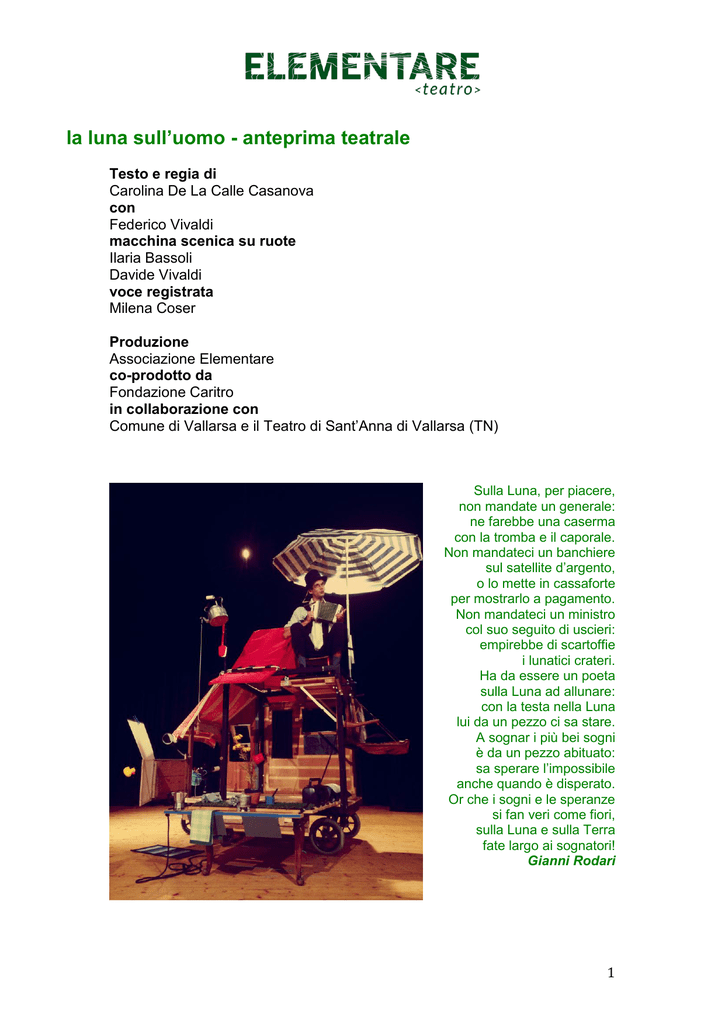 ELEMENTARE
<teatro>

la luna sull'uomo - anteprima teatrale

Testo e regia di
Carolina De La Calle Casanova
con
Federico Vivaldi
macchina scenica su ruote
Ilaria Bassoli
Davide Vivaldi
voce registrata
Milena Coser

Produzione
Associazione Elementare
co-prodotto da
Fondazione Caritro
in collaborazione con
Comune di Vallarsa e il Teatro di Sant'Anna di Vallarsa (TN)

Sulla Luna, per piacere,
non mandate un generale:
ne farebbe una caserma
con la tromba e il caporale.
Non mandateci un banchiere
sul satellite d'argento,
o lo mette in cassaforte
per mostrarlo a pagamento.
Non mandateci un ministro
col suo seguito di uscieri:
empirebbe di scartoffie
i lunatici crateri.
Ha da essere un poeta
sulla Luna ad allunare:
con la testa nella Luna
lui da un pezzo ci sa stare.
A sognar i più bei sogni
è da un pezzo abituato:
sa sperare l'impossibile
anche quando è disperato.
Or che i sogni e le speranze
si fan veri come fiori,
sulla Luna e sulla Terra
fate largo ai sognatori!
Gianni Rodari

1